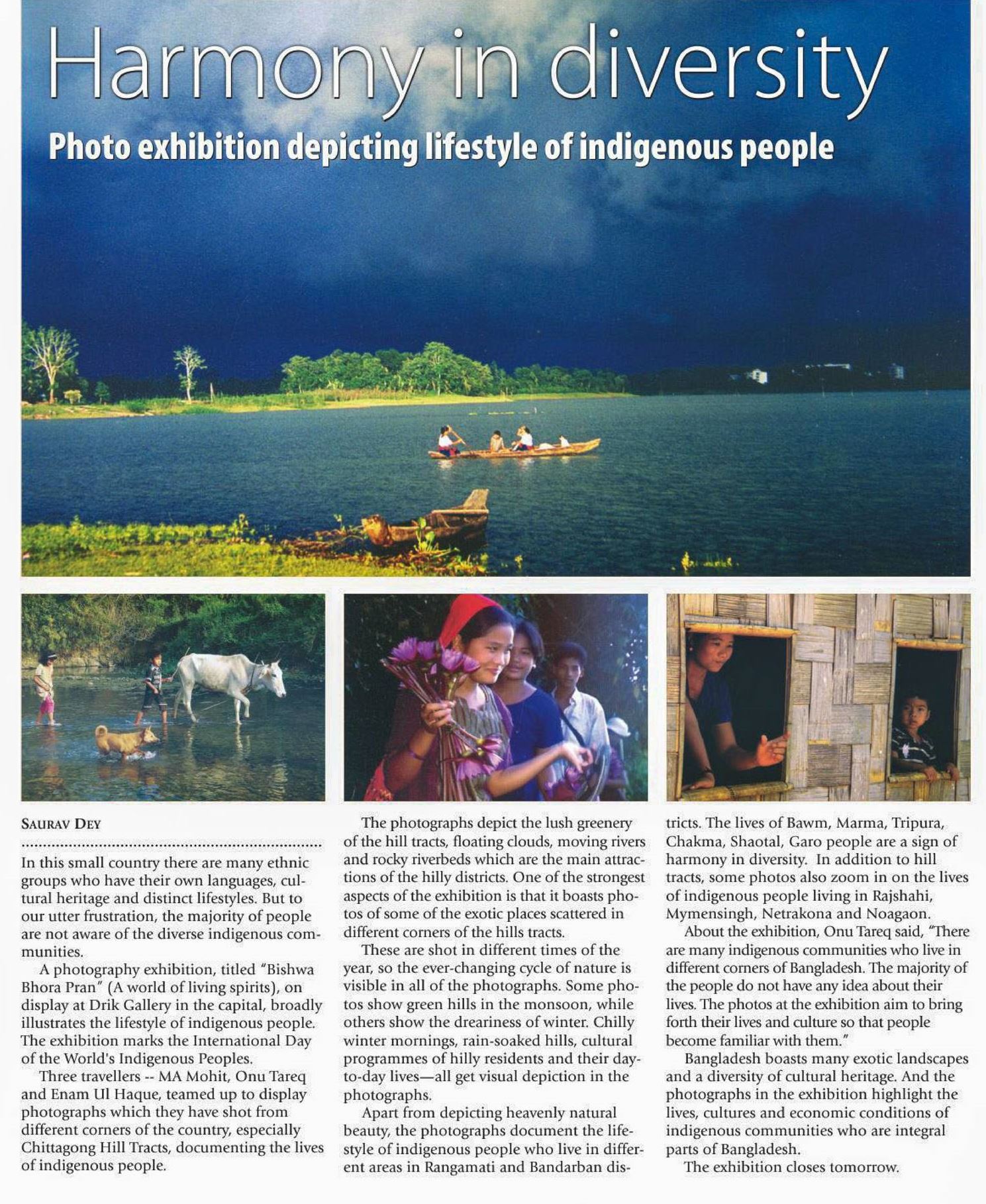 Harmony in diversity

Photo exhibition depicting lifestyle of indigenous people

SAURAV DEY

In this small country there are many ethnic groups who have their own languages, cultural heritage and distinct lifestyles. But to our utter frustration, the majority of people are not aware of the diverse indigenous communities.

A photography exhibition, titled "Bishwa Bhora Pran" (A world of living spirits), on display at Drik Gallery in the capital, broadly illustrates the lifestyle of indigenous people. The exhibition marks the International Day of the World's Indigenous Peoples.

Three travellers -- MA Mohit, Onu Tareq and Enam Ul Haque, teamed up to display photographs which they have shot from different corners of the country, especially Chittagong Hill Tracts, documenting the lives of indigenous people.

The photographs depict the lush greenery of the hill tracts, floating clouds, moving rivers and rocky riverbeds which are the main attractions of the hilly districts. One of the strongest aspects of the exhibition is that it boasts photos of some of the exotic places scattered in different corners of the hills tracts.

These are shot in different times of the year, so the ever-changing cycle of nature is visible in all of the photographs. Some photos show green hills in the monsoon, while others show the dreariness of winter. Chilly winter mornings, rain-soaked hills, cultural programmes of hilly residents and their day-to-day lives—all get visual depiction in the photographs.

Apart from depicting heavenly natural beauty, the photographs document the lifestyle of indigenous people who live in different areas in Rangamati and Bandarban districts. The lives of Bawm, Marma, Tripura, Chakma, Shaotal, Garo people are a sign of harmony in diversity. In addition to hill tracts, some photos also zoom in on the lives of indigenous people living in Rajshahi, Mymensingh, Netrakona and Noagaon.

About the exhibition, Onu Tareq said, "There are many indigenous communities who live in different corners of Bangladesh. The majority of the people do not have any idea about their lives. The photos at the exhibition aim to bring forth their lives and culture so that people become familiar with them."

Bangladesh boasts many exotic landscapes and a diversity of cultural heritage. And the photographs in the exhibition highlight the lives, cultures and economic conditions of indigenous communities who are integral parts of Bangladesh.

The exhibition closes tomorrow.